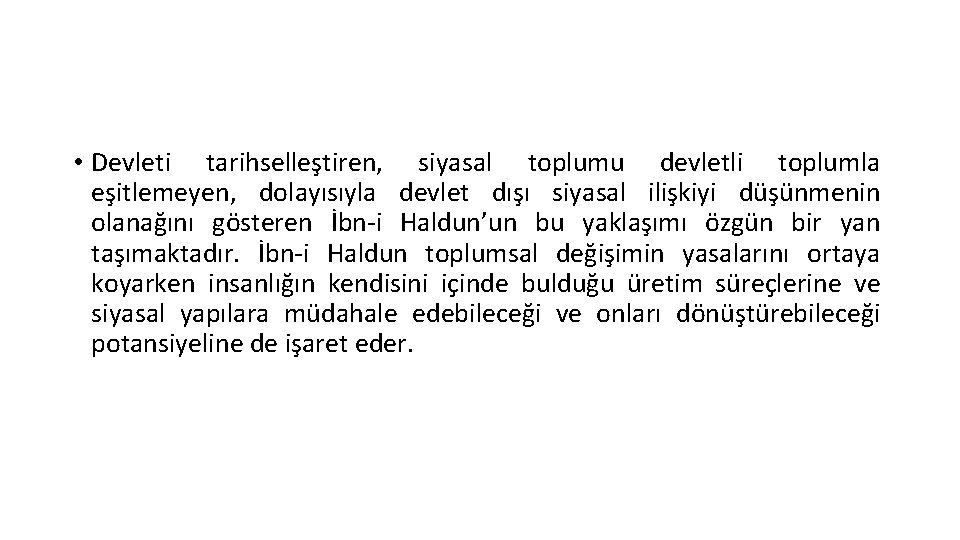 • Devleti tarihselleştiren, siyasal toplumu devletli toplumla eşitlemeyen, dolayısıyla devlet dışı siyasal ilişkiyi düşünmenin olanağını gösteren İbn-i Haldun'un bu yaklaşımı özgün bir yan taşımaktadır. İbn-i Haldun toplumsal değişimin yasalarını ortaya koyarken insanlığın kendisini içinde bulduğu üretim süreçlerine ve siyasal yapılara müdahale edebileceği ve onları dönüştürebileceği potansiyeline de işaret eder.